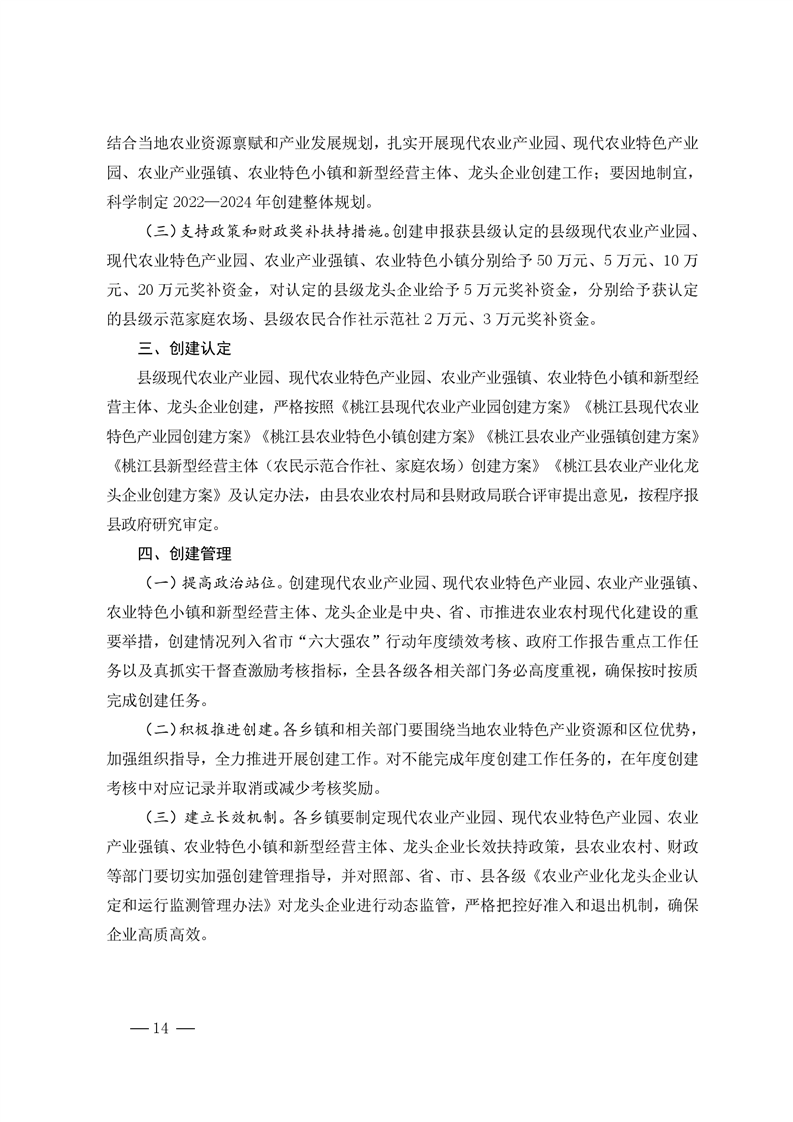 结合当地农业资源禀赋和产业发展规划，扎实开展现代农业产业园、现代农业特色产业园、农业产业强镇、农业特色小镇和新型经营主体、龙头企业创建工作；要因地制宜，科学制定 2022—2024 年创建整体规划。

（三）支持政策和财政奖补扶持措施。创建申报获县级认定的县级现代农业产业园、现代农业特色产业园、农业产业强镇、农业特色小镇分别给予 50 万元、5 万元、10 万元、20 万元奖补资金，对认定的县级龙头企业给予 5 万元奖补资金，分别给予获认定的县级示范家庭农场、县级农民合作社示范社 2 万元、3 万元奖补资金。

三、创建认定

县级现代农业产业园、现代农业特色产业园、农业产业强镇、农业特色小镇和新型经营主体、龙头企业创建，严格按照《桃江县现代农业产业园创建方案》《桃江县现代农业特色产业园创建方案》《桃江县农业特色小镇创建方案》《桃江县农业产业强镇创建方案》《桃江县新型经营主体（农民示范合作社、家庭农场）创建方案》《桃江县农业产业化龙头企业创建方案》及认定办法，由县农业农村局和县财政局联合评审提出意见，按程序报县政府研究审定。

四、创建管理

（一）提高政治站位。创建现代农业产业园、现代农业特色产业园、农业产业强镇、农业特色小镇和新型经营主体、龙头企业是中央、省、市推进农业农村现代化建设的重要举措，创建情况列入省市“六大强农”行动年度绩效考核、政府工作报告重点工作任务以及真抓实干督查激励考核指标，全县各级各相关部门务必高度重视，确保按时按质完成创建任务。

（二）积极推进创建。各乡镇和相关部门要围绕当地农业特色产业资源和区位优势，加强组织指导，全力推进开展创建工作。对不能完成年度创建工作任务的，在年度创建考核中对应记录并取消或减少考核奖励。

（三）建立长效机制。各乡镇要制定现代农业产业园、现代农业特色产业园、农业产业强镇、农业特色小镇和新型经营主体、龙头企业长效扶持政策，县农业农村、财政等部门要切实加强创建管理指导，并对照部、省、市、县各级《农业产业化龙头企业认定和运行监测管理办法》对龙头企业进行动态监管，严格把控好准入和退出机制，确保企业高质高效。

— 14 —